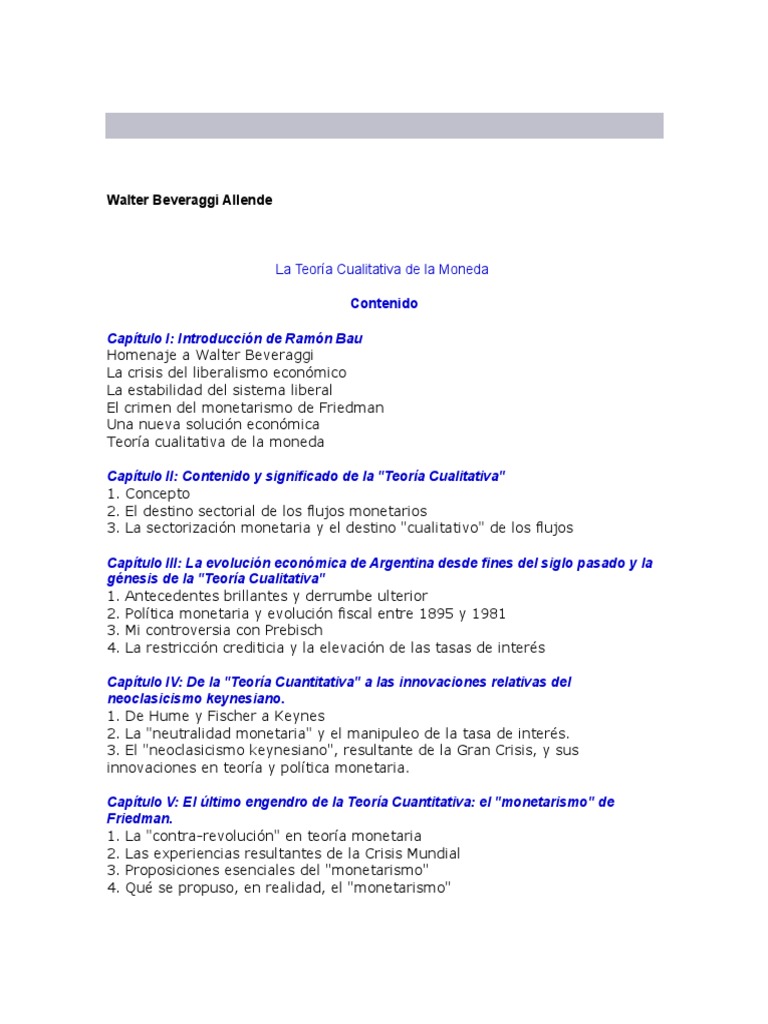 Walter Beveraggi Allende

La Teoría Cualitativa de la Moneda

Contenido

Capítulo I: Introducción de Ramón Bau
Homenaje a Walter Beveraggi
La crisis del liberalismo económico
La estabilidad del sistema liberal
El crimen del monetarismo de Friedman
Una nueva solución económica
Teoría cualitativa de la moneda

Capítulo II: Contenido y significado de la "Teoría Cualitativa"
1. Concepto
2. El destino sectorial de los flujos monetarios
3. La sectorización monetaria y el destino "cualitativo" de los flujos

Capítulo III: La evolución económica de Argentina desde fines del siglo pasado y la génesis de la "Teoría Cualitativa"
1. Antecedentes brillantes y derrumbe ulterior
2. Política monetaria y evolución fiscal entre 1895 y 1981
3. Mi controversia con Prebisch
4. La restricción crediticia y la elevación de las tasas de interés

Capítulo IV: De la "Teoría Cuantitativa" a las innovaciones relativas del neoclasicismo keynesiano.
1. De Hume y Fischer a Keynes
2. La "neutralidad monetaria" y el manipuleo de la tasa de interés.
3. El "neoclasicismo keynesiano", resultante de la Gran Crisis, y sus innovaciones en teoría y política monetaria.

Capítulo V: El último engendro de la Teoría Cuantitativa: el "monetarismo" de Friedman.
1. La "contra-revolución" en teoría monetaria
2. Las experiencias resultantes de la Crisis Mundial
3. Proposiciones esenciales del "monetarismo"
4. Qué se propuso, en realidad, el "monetarismo"